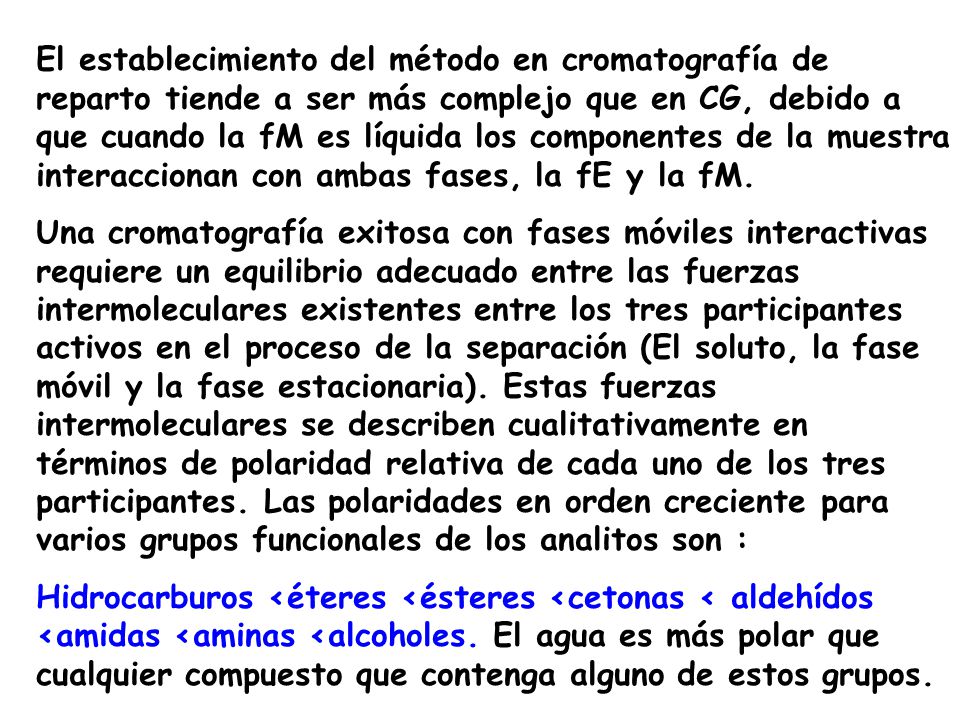 El establecimiento del método en cromatografía de reparto tiende a ser más complejo que en CG, debido a que cuando la fM es líquida los componentes de la muestra interaccionan con ambas fases, la fE y la fM.

Una cromatografía exitosa con fases móviles interactivas requiere un equilibrio adecuado entre las fuerzas intermoleculares existentes entre los tres participantes activos en el proceso de la separación (El soluto, la fase móvil y la fase estacionaria). Estas fuerzas intermoleculares se describen cualitativamente en términos de polaridad relativa de cada uno de los tres participantes. Las polaridades en orden creciente para varios grupos funcionales de los analitos son :

Hidrocarburos <éteres <ésteres <cetonas < aldehídos <amidas <aminas <alcoholes. El agua es más polar que cualquier compuesto que contenga alguno de estos grupos.